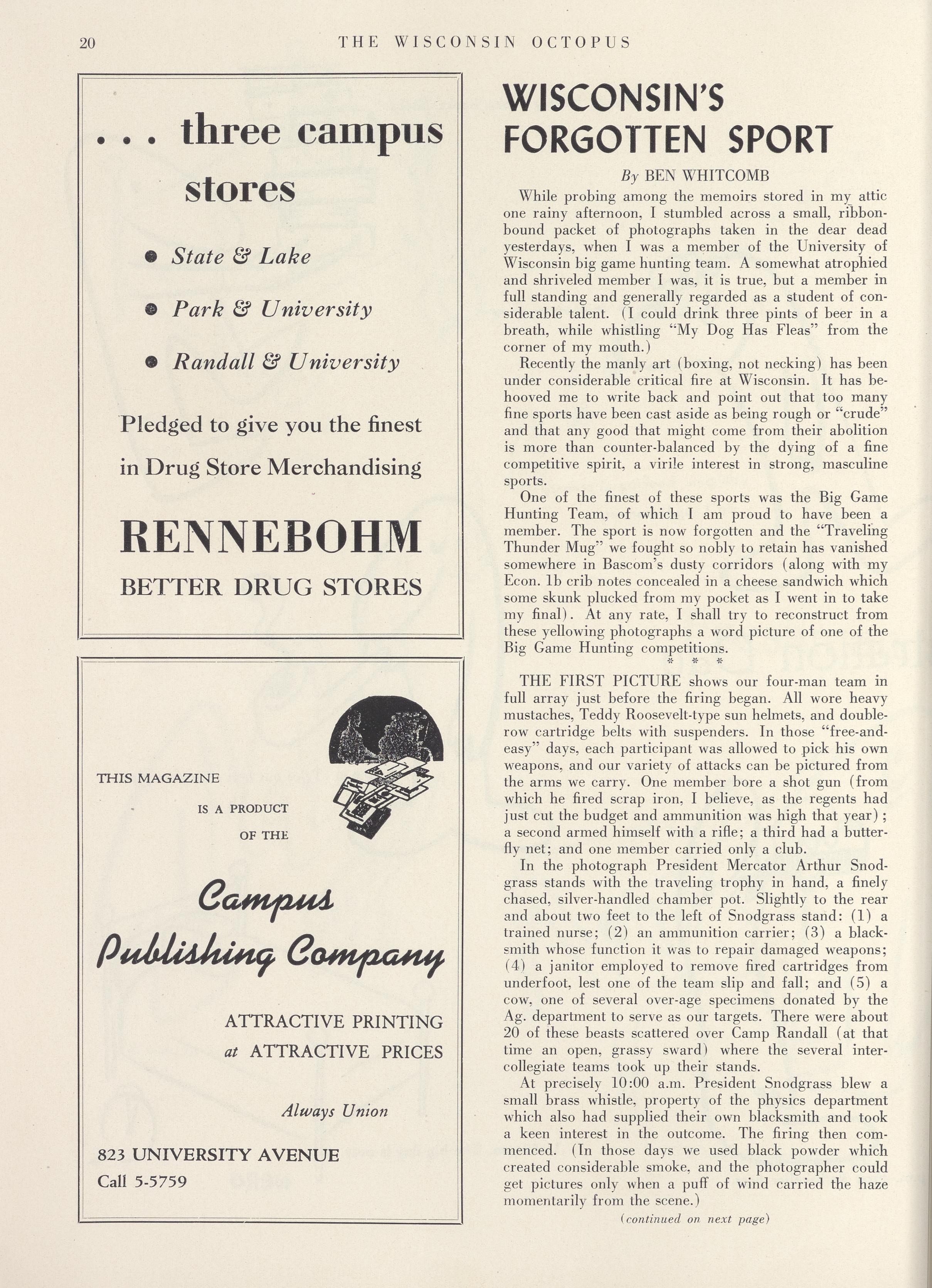 20 THE WISCONSIN OCTOPUS

. . . three campus stores

• State & Lake

• Park & University

• Randall & University

Pledged to give you the finest in Drug Store Merchandising

RENNEBOHM

BETTER DRUG STORES

THIS MAGAZINE

IS A PRODUCT

OF THE

Campus Publishing Company

ATTRACTIVE PRINTING at ATTRACTIVE PRICES

Always Union

823 UNIVERSITY AVENUE
Call 5-5759

WISCONSIN'S FORGOTTEN SPORT

By BEN WHITCOMB

While probing among the memoirs stored in my attic one rainy afternoon, I stumbled across a small, ribbon-bound packet of photographs taken in the dear dead yesterdays, when I was a member of the University of Wisconsin big game hunting team. A somewhat atrophied and shriveled member I was, it is true, but a member in full standing and generally regarded as a student of considerable talent. (I could drink three pints of beer in a breath, while whistling "My Dog Has Fleas" from the corner of my mouth.)

Recently the manly art (boxing, not necking) has been under considerable critical fire at Wisconsin. It has behooved me to write back and point out that too many fine sports have been cast aside as being rough or "crude" and that any good that might come from their abolition is more than counter-balanced by the dying of a fine competitive spirit, a virile interest in strong, masculine sports.

One of the finest of these sports was the Big Game Hunting Team, of which I am proud to have been a member. The sport is now forgotten and the "Traveling Thunder Mug" we fought so nobly to retain has vanished somewhere in Bascom's dusty corridors (along with my Econ. 1b crib notes concealed in a cheese sandwich which some skunk plucked from my pocket as I went in to take my final). At any rate, I shall try to reconstruct from these yellowing photographs a word picture of one of the Big Game Hunting competitions.

* * *

THE FIRST PICTURE shows our four-man team in full array just before the firing began. All wore heavy mustaches, Teddy Roosevelt-type sun helmets, and double-row cartridge belts with suspenders. In those "free-and-easy" days, each participant was allowed to pick his own weapons, and our variety of attacks can be pictured from the arms we carry. One member bore a shot gun (from which he fired scrap iron, I believe, as the regents had just cut the budget and ammunition was high that year); a second armed himself with a rifle; a third had a butterfly net; and one member carried only a club.

In the photograph President Mercator Arthur Snodgrass stands with the traveling trophy in hand, a finely chased, silver-handled chamber pot. Slightly to the rear and about two feet to the left of Snodgrass stand: (1) a trained nurse; (2) an ammunition carrier; (3) a blacksmith whose function it was to repair damaged weapons; (4) a janitor employed to remove fired cartridges from underfoot, lest one of the team slip and fall; and (5) a cow, one of several over-age specimens donated by the Ag. department to serve as our targets. There were about 20 of these beasts scattered over Camp Randall (at that time an open, grassy sward) where the several intercollegiate teams took up their stands.

At precisely 10:00 a.m. President Snodgrass blew a small brass whistle, property of the physics department which also had supplied their own blacksmith and took a keen interest in the outcome. The firing then commenced. (In those days we used black powder which created considerable smoke, and the photographer could get pictures only when a puff of wind carried the haze momentarily from the scene.)

(continued on next page)